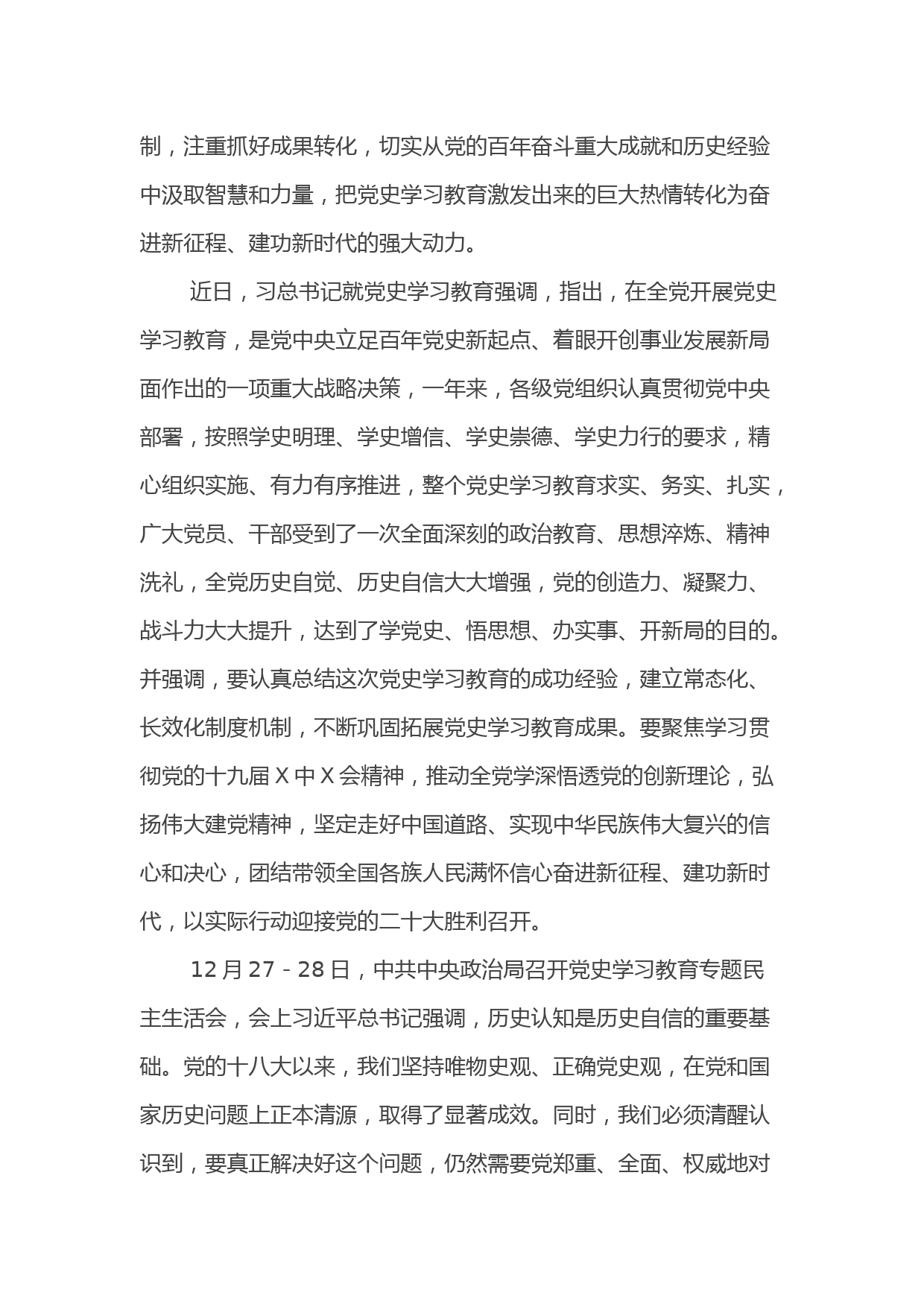 制，注重抓好成果转化，切实从党的百年奋斗重大成就和历史经验中汲取智慧和力量，把党史学习教育激发出来的巨大热情转化为奋进新征程、建功新时代的强大动力。

近日，习总书记就党史学习教育强调，指出，在全党开展党史学习教育，是党中央立足百年党史新起点、着眼开创事业发展新局面作出的一项重大战略决策，一年来，各级党组织认真贯彻党中央部署，按照学史明理、学史增信、学史崇德、学史力行的要求，精心组织实施、有力有序推进，整个党史学习教育求实、务实、扎实，广大党员、干部受到了一次全面深刻的政治教育、思想淬炼、精神洗礼，全党历史自觉、历史自信大大增强，党的创造力、凝聚力、战斗力大大提升，达到了学党史、悟思想、办实事、开新局的目的。并强调，要认真总结这次党史学习教育的成功经验，建立常态化、长效化制度机制，不断巩固拓展党史学习教育成果。要聚焦学习贯彻党的十九届Ｘ中Ｘ会精神，推动全党学深悟透党的创新理论，弘扬伟大建党精神，坚定走好中国道路、实现中华民族伟大复兴的信心和决心，团结带领全国各族人民满怀信心奋进新征程、建功新时代，以实际行动迎接党的二十大胜利召开。

12月27－28日，中共中央政治局召开党史学习教育专题民主生活会，会上习近平总书记强调，历史认知是历史自信的重要基础。党的十八大以来，我们坚持唯物史观、正确党史观，在党和国家历史问题上正本清源，取得了显著成效。同时，我们必须清醒认识到，要真正解决好这个问题，仍然需要党郑重、全面、权威地对